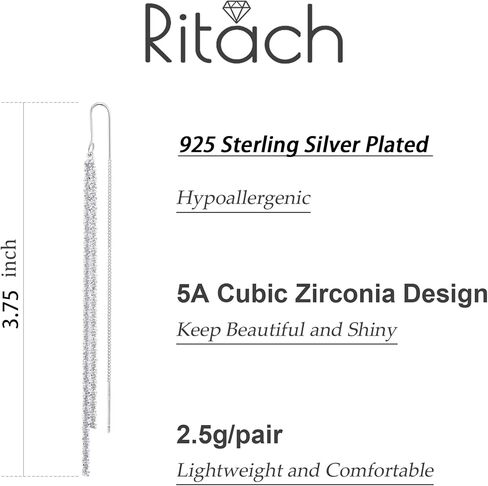 Ritach

3.75 inch

925 Sterling Silver Plated

Hypoallergenic

5A Cubic Zirconia Design

Keep Beautiful and Shiny

2.5g/pair

Lightweight and Comfortable